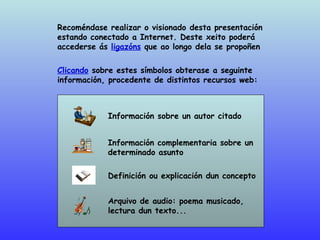 Recoméndase realizar o visionado desta presentación estando conectado a Internet. Deste xeito poderá accederse ás ligazóns que ao longo dela se propoñen

Clicando sobre estes símbolos obterase a seguinte información, procedente de distintos recursos web:

Información sobre un autor citado

Información complementaria sobre un determinado asunto

Definición ou explicación dun concepto

Arquivo de audio: poema musicado, lectura dun texto...